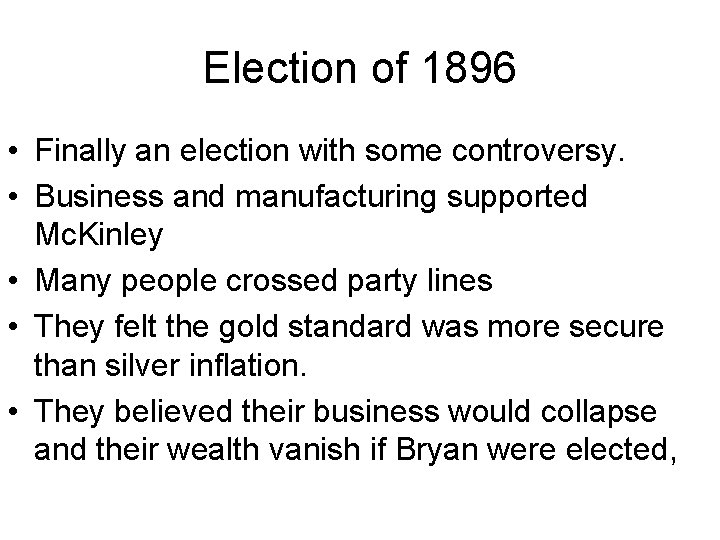 Election of 1896

• Finally an election with some controversy.
• Business and manufacturing supported McKinley
• Many people crossed party lines
• They felt the gold standard was more secure than silver inflation.
• They believed their business would collapse and their wealth vanish if Bryan were elected,